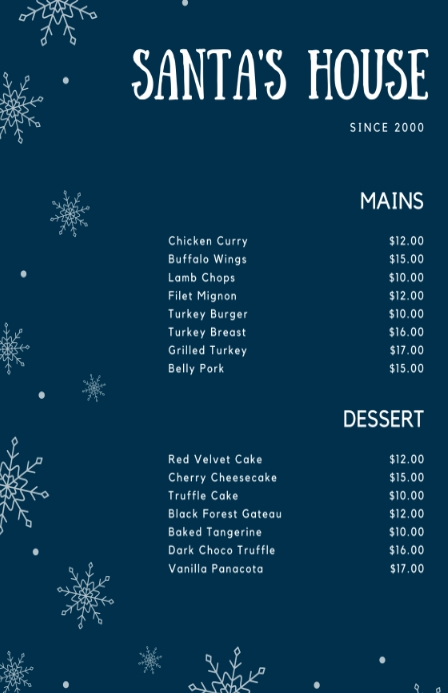 SANTA'S HOUSE

SINCE 2000

MAINS

| | |
|---|---|
| Chicken Curry | \$12.00 |
| Buffalo Wings | \$15.00 |
| Lamb Chops | \$10.00 |
| Filet Mignon | \$12.00 |
| Turkey Burger | \$10.00 |
| Turkey Breast | \$16.00 |
| Grilled Turkey | \$17.00 |
| Belly Pork | \$15.00 |

DESSERT

| | |
|---|---|
| Red Velvet Cake | \$12.00 |
| Cherry Cheesecake | \$15.00 |
| Truffle Cake | \$10.00 |
| Black Forest Gateau | \$12.00 |
| Baked Tangerine | \$10.00 |
| Dark Choco Truffle | \$16.00 |
| Vanilla Panacota | \$17.00 |